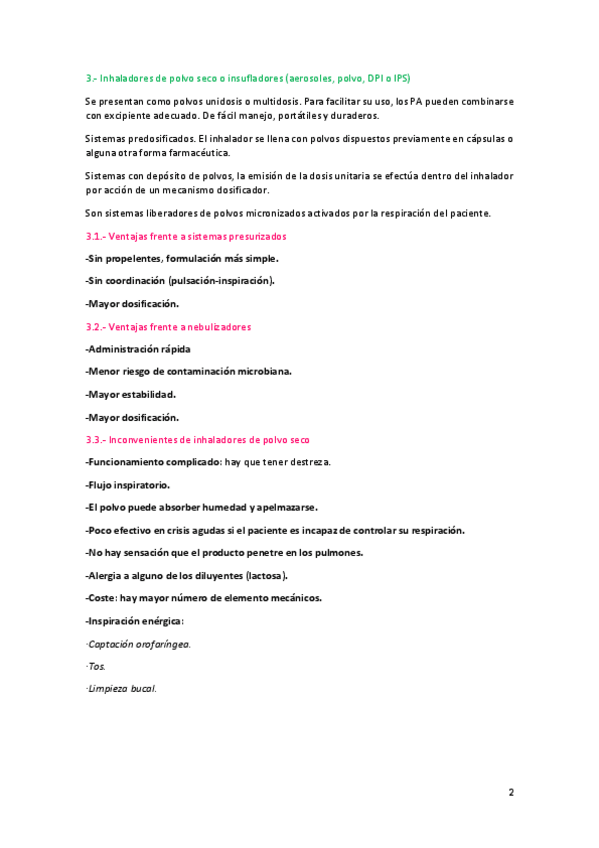 3.- Inhaladores de polvo seco o insufladores (aerosoles, polvo, DPI o IPS)

Se presentan como polvos unidosis o multidosis. Para facilitar su uso, los PA pueden combinarse con excipiente adecuado. De fácil manejo, portátiles y duraderos.

Sistemas predosificados. El inhalador se llena con polvos dispuestos previamente en cápsulas o alguna otra forma farmacéutica.

Sistemas con depósito de polvos, la emisión de la dosis unitaria se efectúa dentro del inhalador por acción de un mecanismo dosificador.

Son sistemas liberadores de polvos micronizados activados por la respiración del paciente.

3.1.- Ventajas frente a sistemas presurizados

-Sin propelentes, formulación más simple.

-Sin coordinación (pulsación-inspiración).

-Mayor dosificación.

3.2.- Ventajas frente a nebulizadores

-Administración rápida

-Menor riesgo de contaminación microbiana.

-Mayor estabilidad.

-Mayor dosificación.

3.3.- Inconvenientes de inhaladores de polvo seco

-Funcionamiento complicado: hay que tener destreza.

-Flujo inspiratorio.

-El polvo puede absorber humedad y apelmazarse.

-Poco efectivo en crisis agudas si el paciente es incapaz de controlar su respiración.

-No hay sensación que el producto penetre en los pulmones.

-Alergia a alguno de los diluyentes (lactosa).

-Coste: hay mayor número de elemento mecánicos.

-Inspiración enérgica:

·Captación orofaríngea.

·Tos.

·Limpieza bucal.

2